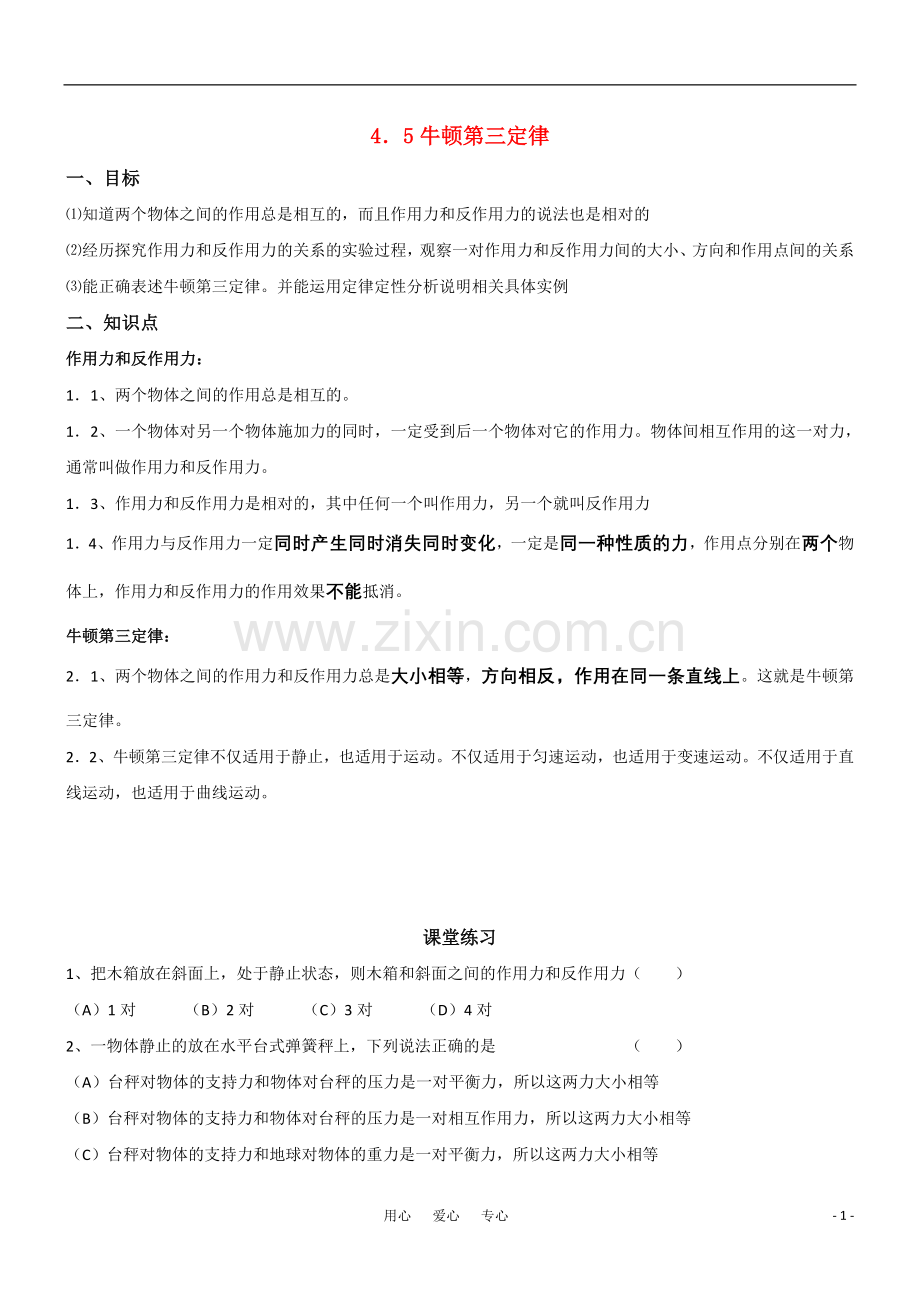 4．5 牛顿第三定律

一、目标

⑴知道两个物体之间的作用总是相互的，而且作用力和反作用力的说法也是相对的

⑵经历探究作用力和反作用力的关系的实验过程，观察一对作用力和反作用力间的大小、方向和作用点间的关系

⑶能正确表述牛顿第三定律。并能运用定律定性分析说明相关具体实例

二、知识点

作用力和反作用力：

1．1、两个物体之间的作用总是相互的。

1．2、一个物体对另一个物体施加力的同时，一定受到后一个物体对它的作用力。物体间相互作用的这一对力，通常叫做作用力和反作用力。

1．3、作用力和反作用力是相对的，其中任何一个叫作用力，另一个就叫反作用力

1．4、作用力与反作用力一定同时产生同时消失同时变化，一定是同一种性质的力，作用点分别在两个物体上，作用力和反作用力的作用效果不能抵消。

牛顿第三定律：

www.zixin.com.cn

2．1、两个物体之间的作用力和反作用力总是大小相等，方向相反，作用在同一条直线上。这就是牛顿第三定律。

2．2、牛顿第三定律不仅适用于静止，也适用于运动。不仅适用于匀速运动，也适用于变速运动。不仅适用于直线运动，也适用于曲线运动。

课堂练习

1、把木箱放在斜面上，处于静止状态，则木箱和斜面之间的作用力和反作用力（　　）

（A）1 对　（B）2 对　（C）3 对　（D）4 对

2、一物体静止的放在水平台式弹簧秤上，下列说法正确的是　（　　）

（A）台秤对物体的支持力和物体对台秤的压力是一对平衡力，所以这两力大小相等

（B）台秤对物体的支持力和物体对台秤的压力是一对相互作用力，所以这两力大小相等

（C）台秤对物体的支持力和地球对物体的重力是一对平衡力，所以这两力大小相等

用心　爱心　专心

- 1 -